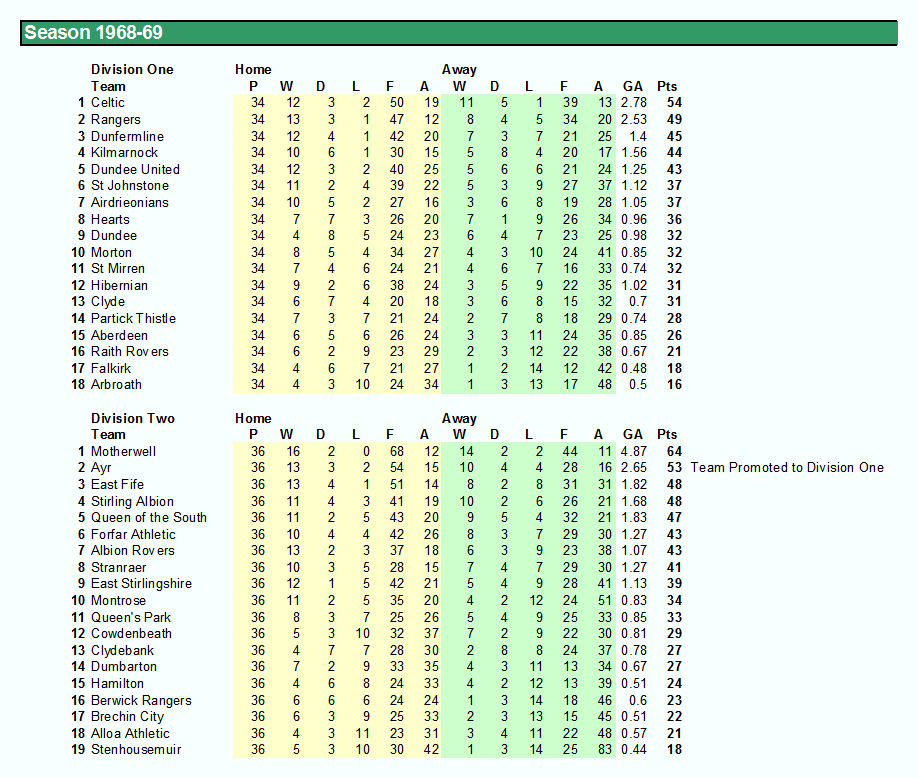 Season 1968-69

|  | Division One | Home |  |  |  |  |  | Away |  |  |  |  |  |  |
|---|---|---|---|---|---|---|---|---|---|---|---|---|---|---|
|  | Team | P | W | D | L | F | A | W | D | L | F | A | GA | Pts |
| 1 | Celtic | 34 | 12 | 3 | 2 | 50 | 19 | 11 | 5 | 1 | 39 | 13 | 2.78 | 54 |
| 2 | Rangers | 34 | 13 | 3 | 1 | 47 | 12 | 8 | 4 | 5 | 34 | 20 | 2.53 | 49 |
| 3 | Dunfermline | 34 | 12 | 4 | 1 | 42 | 20 | 7 | 3 | 7 | 21 | 25 | 1.4 | 45 |
| 4 | Kilmarnock | 34 | 10 | 6 | 1 | 30 | 15 | 5 | 8 | 4 | 20 | 17 | 1.56 | 44 |
| 5 | Dundee United | 34 | 12 | 3 | 2 | 40 | 25 | 5 | 6 | 6 | 21 | 24 | 1.25 | 43 |
| 6 | St Johnstone | 34 | 11 | 2 | 4 | 39 | 22 | 5 | 3 | 9 | 27 | 37 | 1.12 | 37 |
| 7 | Airdrieonians | 34 | 10 | 5 | 2 | 27 | 16 | 3 | 6 | 8 | 19 | 28 | 1.05 | 37 |
| 8 | Hearts | 34 | 7 | 7 | 3 | 26 | 20 | 7 | 1 | 9 | 26 | 34 | 0.96 | 36 |
| 9 | Dundee | 34 | 4 | 8 | 5 | 24 | 23 | 6 | 4 | 7 | 23 | 25 | 0.98 | 32 |
| 10 | Morton | 34 | 8 | 5 | 4 | 34 | 27 | 4 | 3 | 10 | 24 | 41 | 0.85 | 32 |
| 11 | St Mirren | 34 | 7 | 4 | 6 | 24 | 21 | 4 | 6 | 7 | 16 | 33 | 0.74 | 32 |
| 12 | Hibernian | 34 | 9 | 2 | 6 | 38 | 24 | 3 | 5 | 9 | 22 | 35 | 1.02 | 31 |
| 13 | Clyde | 34 | 6 | 7 | 4 | 20 | 18 | 3 | 6 | 8 | 15 | 32 | 0.7 | 31 |
| 14 | Partick Thistle | 34 | 7 | 3 | 7 | 21 | 24 | 2 | 7 | 8 | 18 | 29 | 0.74 | 28 |
| 15 | Aberdeen | 34 | 6 | 5 | 6 | 26 | 24 | 3 | 3 | 11 | 24 | 35 | 0.85 | 26 |
| 16 | Raith Rovers | 34 | 6 | 2 | 9 | 23 | 29 | 2 | 3 | 12 | 22 | 38 | 0.67 | 21 |
| 17 | Falkirk | 34 | 4 | 6 | 7 | 21 | 27 | 1 | 2 | 14 | 12 | 42 | 0.48 | 18 |
| 18 | Arbroath | 34 | 4 | 3 | 10 | 24 | 34 | 1 | 3 | 13 | 17 | 48 | 0.5 | 16 |

|  | Division Two | Home |  |  |  |  |  | Away |  |  |  |  |  |  |  |
|---|---|---|---|---|---|---|---|---|---|---|---|---|---|---|---|
|  | Team | P | W | D | L | F | A | W | D | L | F | A | GA | Pts |  |
| 1 | Motherwell | 36 | 16 | 2 | 0 | 68 | 12 | 14 | 2 | 2 | 44 | 11 | 4.87 | 64 |  |
| 2 | Ayr | 36 | 13 | 3 | 2 | 54 | 15 | 10 | 4 | 4 | 28 | 16 | 2.65 | 53 | Team Promoted to Division One |
| 3 | East Fife | 36 | 13 | 4 | 1 | 51 | 14 | 8 | 2 | 8 | 31 | 31 | 1.82 | 48 |  |
| 4 | Stirling Albion | 36 | 11 | 4 | 3 | 41 | 19 | 10 | 2 | 6 | 26 | 21 | 1.68 | 48 |  |
| 5 | Queen of the South | 36 | 11 | 2 | 5 | 43 | 20 | 9 | 5 | 4 | 32 | 21 | 1.83 | 47 |  |
| 6 | Forfar Athletic | 36 | 10 | 4 | 4 | 42 | 26 | 8 | 3 | 7 | 29 | 30 | 1.27 | 43 |  |
| 7 | Albion Rovers | 36 | 13 | 2 | 3 | 37 | 18 | 6 | 3 | 9 | 23 | 38 | 1.07 | 43 |  |
| 8 | Stranraer | 36 | 10 | 3 | 5 | 28 | 15 | 7 | 4 | 7 | 29 | 30 | 1.27 | 41 |  |
| 9 | East Stirlingshire | 36 | 12 | 1 | 5 | 42 | 21 | 5 | 4 | 9 | 28 | 41 | 1.13 | 39 |  |
| 10 | Montrose | 36 | 11 | 2 | 5 | 35 | 20 | 4 | 2 | 12 | 24 | 51 | 0.83 | 34 |  |
| 11 | Queen's Park | 36 | 8 | 3 | 7 | 25 | 26 | 5 | 4 | 9 | 25 | 33 | 0.85 | 33 |  |
| 12 | Cowdenbeath | 36 | 5 | 3 | 10 | 32 | 37 | 7 | 2 | 9 | 22 | 30 | 0.81 | 29 |  |
| 13 | Clydebank | 36 | 4 | 7 | 7 | 28 | 30 | 2 | 8 | 8 | 24 | 37 | 0.78 | 27 |  |
| 14 | Dumbarton | 36 | 7 | 2 | 9 | 33 | 35 | 4 | 3 | 11 | 13 | 34 | 0.67 | 27 |  |
| 15 | Hamilton | 36 | 4 | 6 | 8 | 24 | 33 | 4 | 2 | 12 | 13 | 39 | 0.51 | 24 |  |
| 16 | Berwick Rangers | 36 | 6 | 6 | 6 | 24 | 24 | 1 | 3 | 14 | 18 | 46 | 0.6 | 23 |  |
| 17 | Brechin City | 36 | 6 | 3 | 9 | 25 | 33 | 2 | 3 | 13 | 15 | 45 | 0.51 | 22 |  |
| 18 | Alloa Athletic | 36 | 4 | 3 | 11 | 23 | 31 | 3 | 4 | 11 | 22 | 48 | 0.57 | 21 |  |
| 19 | Stenhousemuir | 36 | 5 | 3 | 10 | 30 | 42 | 1 | 3 | 14 | 25 | 83 | 0.44 | 18 |  |